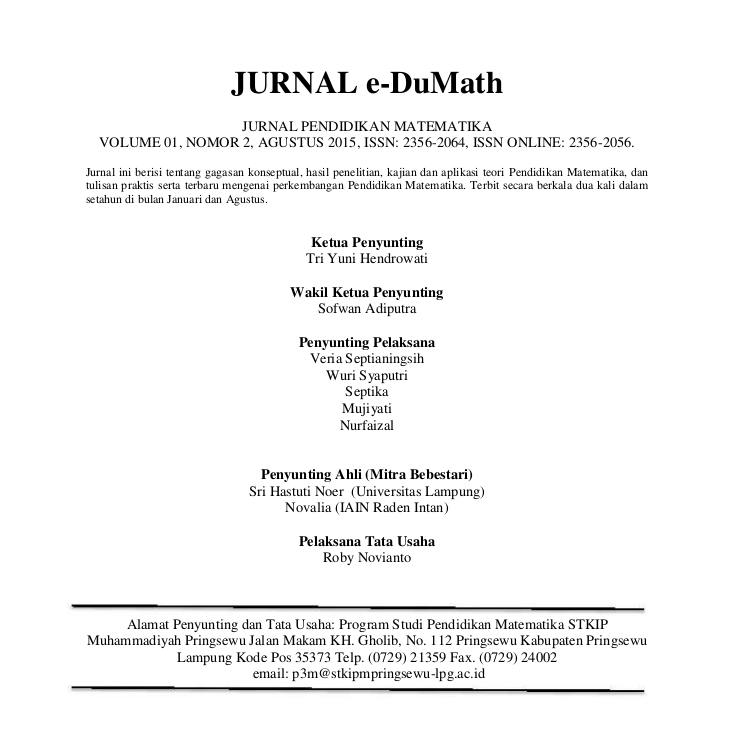 JURNAL e-DuMath

JURNAL PENDIDIKAN MATEMATIKA
VOLUME 01, NOMOR 2, AGUSTUS 2015, ISSN: 2356-2064, ISSN ONLINE: 2356-2056.

Jurnal ini berisi tentang gagasan konseptual, hasil penelitian, kajian dan aplikasi teori Pendidikan Matematika, dan tulisan praktis serta terbaru mengenai perkembangan Pendidikan Matematika. Terbit secara berkala dua kali dalam setahun di bulan Januari dan Agustus.

Ketua Penyunting
Tri Yuni Hendrowati

Wakil Ketua Penyunting
Sofwan Adiputra

Penyunting Pelaksana
Veria Septianingsih
Wuri Syaputri
Septika
Mujiyati
Nurfaizal

Penyunting Ahli (Mitra Bebestari)
Sri Hastuti Noer (Universitas Lampung)
Novalia (IAIN Raden Intan)

Pelaksana Tata Usaha
Roby Novianto

Alamat Penyunting dan Tata Usaha: Program Studi Pendidikan Matematika STKIP Muhammadiyah Pringsewu Jalan Makam KH. Gholib, No. 112 Pringsewu Kabupaten Pringsewu Lampung Kode Pos 35373 Telp. (0729) 21359 Fax. (0729) 24002
email: p3m@stkipmpringsewu-lpg.ac.id